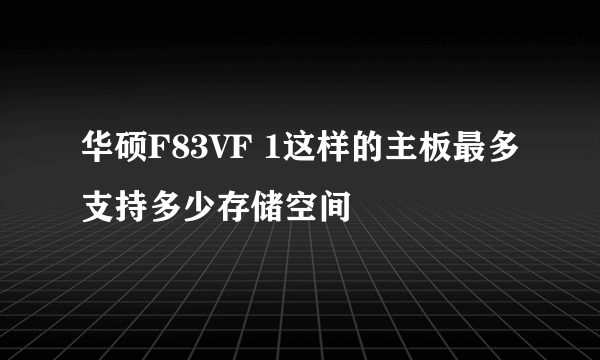 华硕F83VF 1这样的主板最多支持多少存储空间